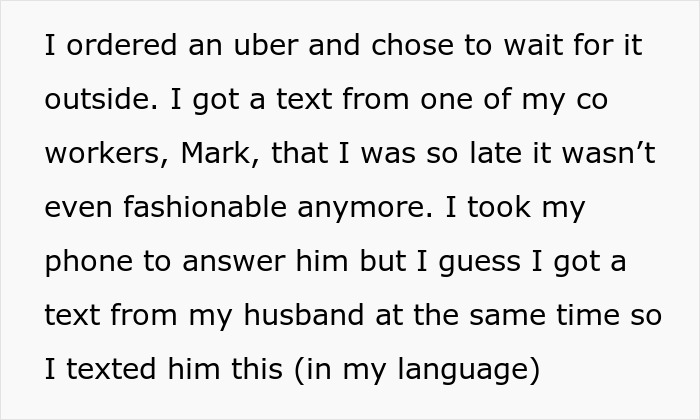 I ordered an uber and chose to wait for it outside. I got a text from one of my co workers, Mark, that I was so late it wasn’t even fashionable anymore. I took my phone to answer him but I guess I got a text from my husband at the same time so I texted him this (in my language)